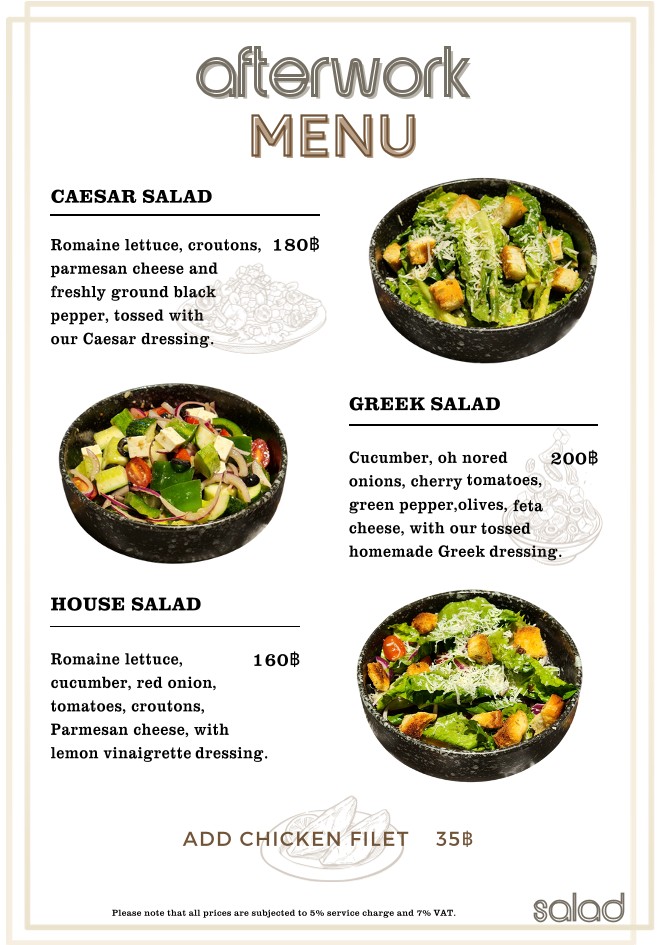 afterwork
MENU

CAESAR SALAD

Romaine lettuce, croutons, parmesan cheese and freshly ground black pepper, tossed with our Caesar dressing. 180฿

GREEK SALAD

Cucumber, oh nored onions, cherry tomatoes, green pepper,olives, feta cheese, with our tossed homemade Greek dressing. 200฿

HOUSE SALAD

Romaine lettuce, cucumber, red onion, tomatoes, croutons, Parmesan cheese, with lemon vinaigrette dressing. 160฿

ADD CHICKEN FILET 35฿

Please note that all prices are subjected to 5% service charge and 7% VAT.

salad